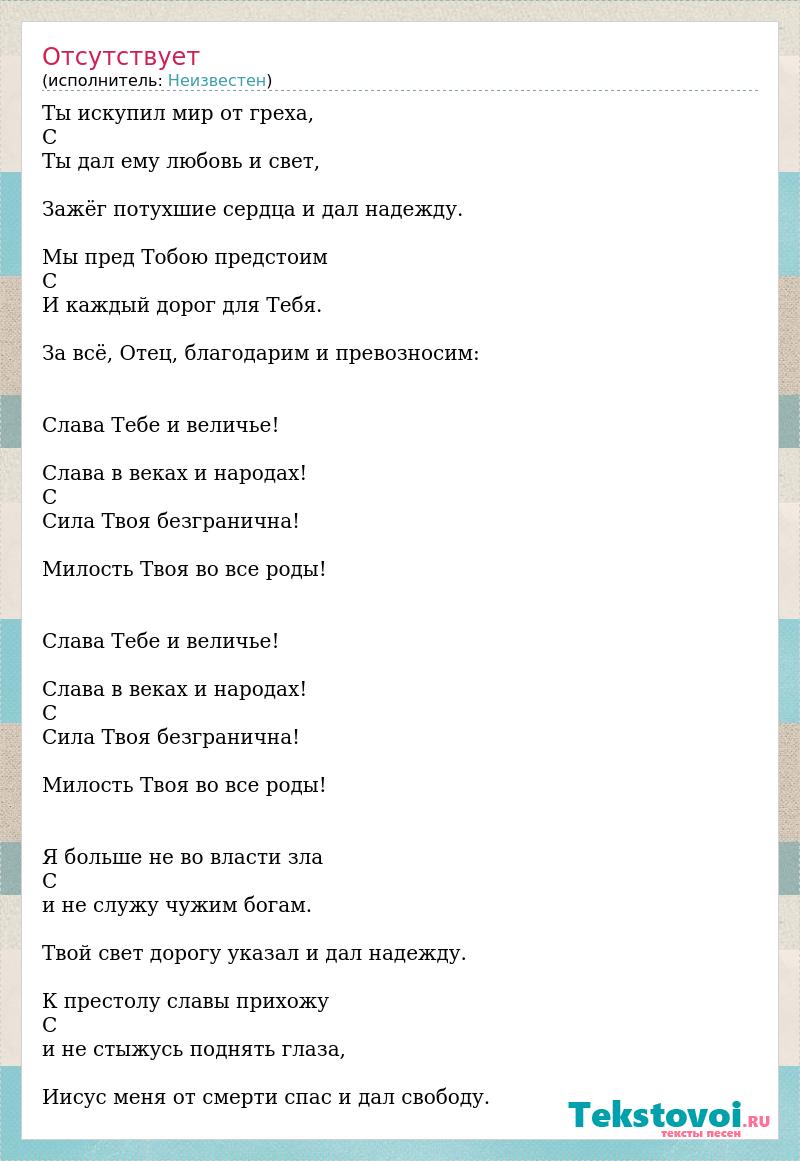 Отсутствует
(исполнитель: Неизвестен)

Ты искупил мир от греха,
C
Ты дал ему любовь и свет,

Зажёг потухшие сердца и дал надежду.

Мы пред Тобою предстоим
C
И каждый дорог для Тебя.

За всё, Отец, благодарим и превозносим:

Слава Тебе и величье!

Слава в веках и народах!
C
Сила Твоя безгранична!

Милость Твоя во все роды!

Слава Тебе и величье!

Слава в веках и народах!
C
Сила Твоя безгранична!

Милость Твоя во все роды!

Я больше не во власти зла
C
и не служу чужим богам.

Твой свет дорогу указал и дал надежду.

К престолу славы прихожу
C
и не стыжусь поднять глаза,

Иисус меня от смерти спас и дал свободу.

Tekstovoi.RU
тексты песен